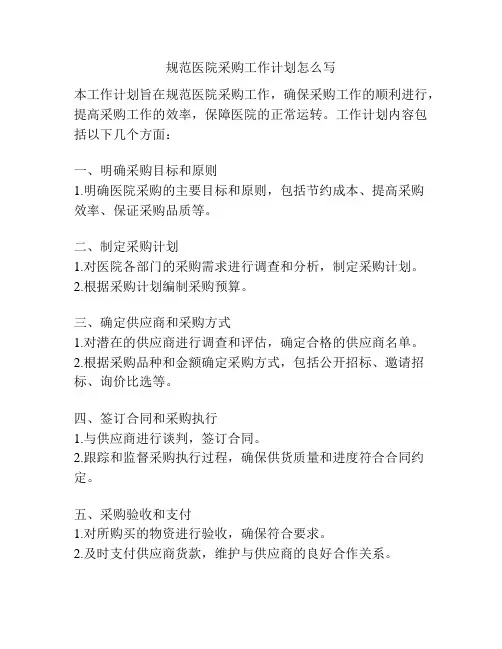 规范医院采购工作计划怎么写

本工作计划旨在规范医院采购工作，确保采购工作的顺利进行，提高采购工作的效率，保障医院的正常运转。工作计划内容包括以下几个方面：

一、明确采购目标和原则
1.明确医院采购的主要目标和原则，包括节约成本、提高采购效率、保证采购品质等。

二、制定采购计划
1.对医院各部门的采购需求进行调查和分析，制定采购计划。
2.根据采购计划编制采购预算。

三、确定供应商和采购方式
1.对潜在的供应商进行调查和评估，确定合格的供应商名单。
2.根据采购品种和金额确定采购方式，包括公开招标、邀请招标、询价比选等。

四、签订合同和采购执行
1.与供应商进行谈判，签订合同。
2.跟踪和监督采购执行过程，确保供货质量和进度符合合同约定。

五、采购验收和支付
1.对所购买的物资进行验收，确保符合要求。
2.及时支付供应商货款，维护与供应商的良好合作关系。